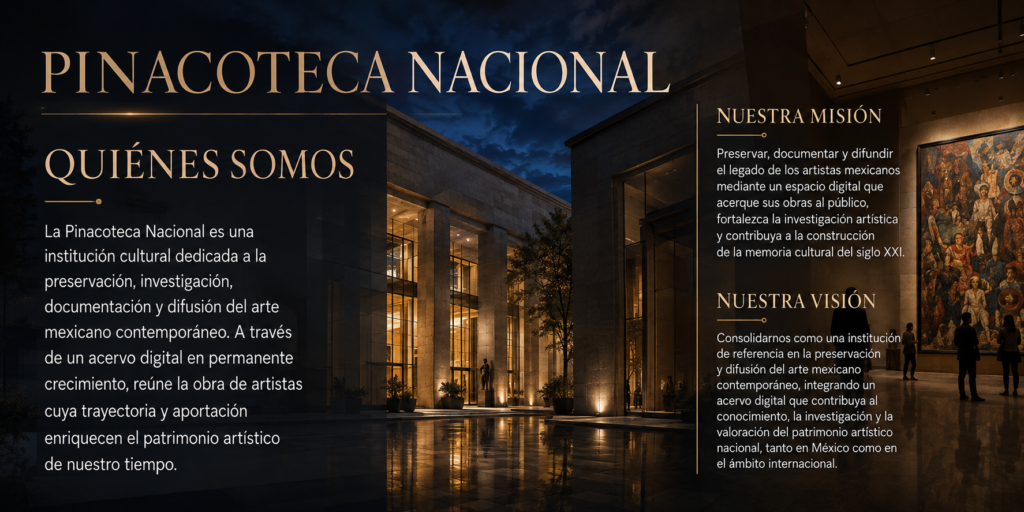 PINACOTECA NACIONAL

QUIÉNES SOMOS

La Pinacoteca Nacional es una institución cultural dedicada a la preservación, investigación, documentación y difusión del arte mexicano contemporáneo. A través de un acervo digital en permanente crecimiento, reúne la obra de artistas cuya trayectoria y aportación enriquecen el patrimonio artístico de nuestro tiempo.

NUESTRA MISIÓN

Preservar, documentar y difundir el legado de los artistas mexicanos mediante un espacio digital que acerque sus obras al público, fortalezca la investigación artística y contribuya a la construcción de la memoria cultural del siglo XXI.

NUESTRA VISIÓN

Consolidarnos como una institución de referencia en la preservación y difusión del arte mexicano contemporáneo, integrando un acervo digital que contribuya al conocimiento, la investigación y la valoración del patrimonio artístico nacional, tanto en México como en el ámbito internacional.